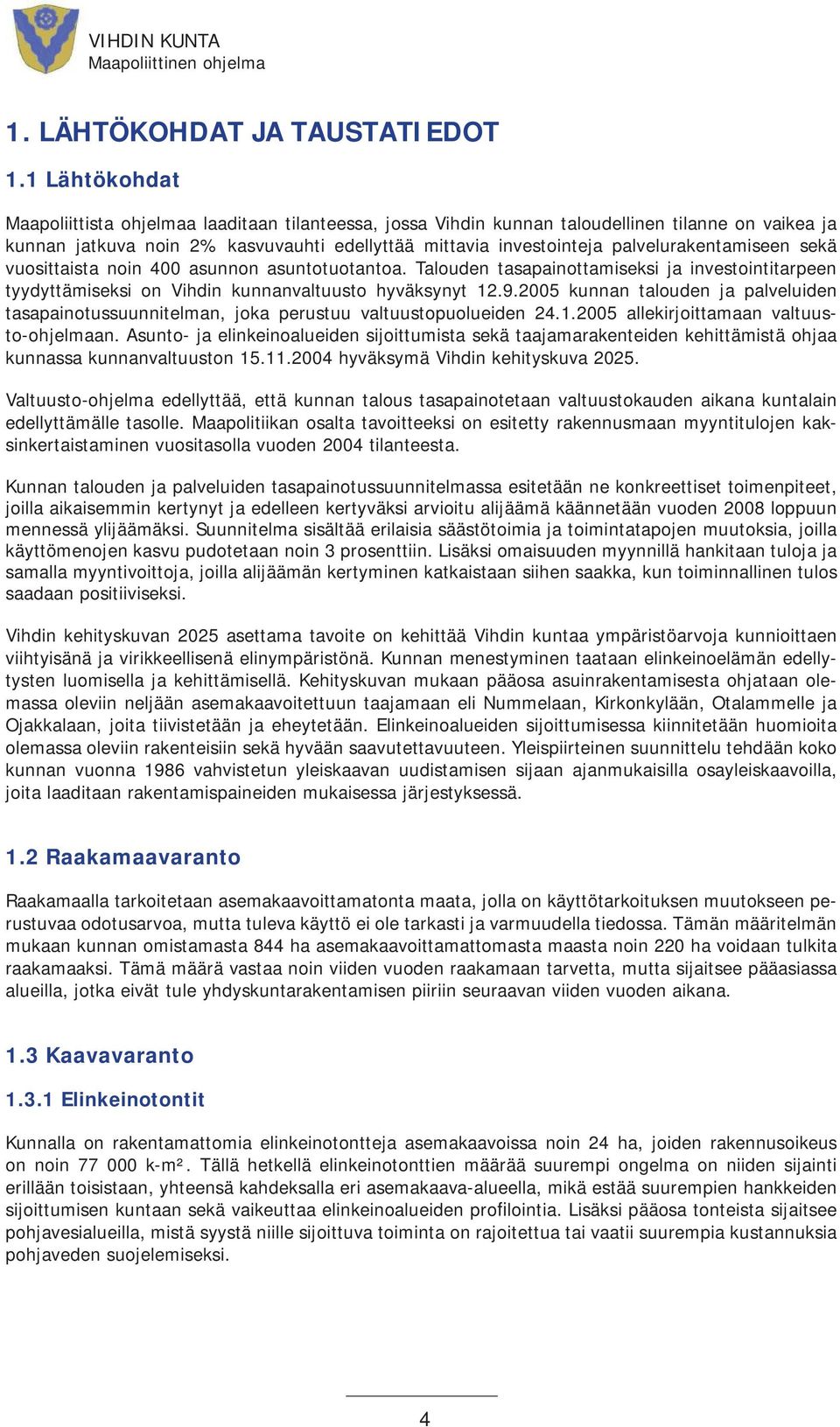 VIHDIN KUNTA
Maapoliittinen ohjelma

1. LÄHTÖKOHDAT JA TAUSTATIEDOT

1.1 Lähtökohdat

Maapoliittista ohjelmaa laaditaan tilanteessa, jossa Vihdin kunnan taloudellinen tilanne on vaikea ja kunnan jatkuva noin 2% kasvuvauhti edellyttää mittavia investointeja palvelurakentamiseen sekä vuosittaista noin 400 asunnon asuntotuotantoa. Talouden tasapainottamiseksi ja investointitarpeen tyydyttämiseksi on Vihdin kunnanvaltuusto hyväksynyt 12.9.2005 kunnan talouden ja palveluiden tasapainotussuunnitelman, joka perustuu valtuustopuolueiden 24.1.2005 allekirjoittamaan valtuusto-ohjelmaan. Asunto- ja elinkeinoalueiden sijoittumista sekä taajamarakenteiden kehittämistä ohjaa kunnassa kunnanvaltuuston 15.11.2004 hyväksymä Vihdin kehityskuva 2025.

Valtuusto-ohjelma edellyttää, että kunnan talous tasapainotetaan valtuustokauden aikana kuntalain edellyttämälle tasolle. Maapolitiikan osalta tavoitteeksi on esitetty rakennusmaan myyntitulojen kaksinkertaistaminen vuositasolla vuoden 2004 tilanteesta.

Kunnan talouden ja palveluiden tasapainotussuunnitelmassa esitetään ne konkreettiset toimenpiteet, joilla aikaisemmin kertynyt ja edelleen kertyväksi arvioitu alijäämä käännetään vuoden 2008 loppuun mennessä ylijäämäksi. Suunnitelma sisältää erilaisia säästötoimia ja toimintatapojen muutoksia, joilla käyttömenojen kasvu pudotetaan noin 3 prosenttiin. Lisäksi omaisuuden myynnillä hankitaan tuloja ja samalla myyntivoittoja, joilla alijäämän kertyminen katkaistaan siihen saakka, kun toiminnallinen tulos saadaan positiiviseksi.

Vihdin kehityskuvan 2025 asettama tavoite on kehittää Vihdin kuntaa ympäristöarvoja kunnioittaen viihtyisänä ja virikkeellisenä elinympäristönä. Kunnan menestyminen taataan elinkeinoelämän edellytysten luomisella ja kehittämisellä. Kehityskuvan mukaan pääosa asuinrakentamisesta ohjataan olemassa oleviin neljään asemakaavoitettuun taajamaan eli Nummelaan, Kirkonkylään, Otalammelle ja Ojakkalaan, joita tiivistetään ja eheytetään. Elinkeinoalueiden sijoittumisessa kiinnitetään huomioita olemassa oleviin rakenteisiin sekä hyvään saavutettavuuteen. Yleispiirteinen suunnittelu tehdään koko kunnan vuonna 1986 vahvistetun yleiskaavan uudistamisen sijaan ajanmukaisilla osayleiskaavoilla, joita laaditaan rakentamispaineiden mukaisessa järjestyksessä.

1.2 Raakamaavaranto

Raakamaalla tarkoitetaan asemakaavoittamatonta maata, jolla on käyttötarkoituksen muutokseen perustuvaa odotusarvoa, mutta tuleva käyttö ei ole tarkasti ja varmuudella tiedossa. Tämän määritelmän mukaan kunnan omistamasta 844 ha asemakaavoittamattomasta maasta noin 220 ha voidaan tulkita raakamaaksi. Tämä määrä vastaa noin viiden vuoden raakamaan tarvetta, mutta sijaitsee pääasiassa alueilla, jotka eivät tule yhdyskuntarakentamisen piiriin seuraavan viiden vuoden aikana.

1.3 Kaavavaranto

1.3.1 Elinkeinotontit

Kunnalla on rakentamattomia elinkeinotontteja asemakaavoissa noin 24 ha, joiden rakennusoikeus on noin 77 000 k-m². Tällä hetkellä elinkeinotonttien määrää suurempi ongelma on niiden sijainti erillään toisistaan, yhteensä kahdeksalla eri asemakaava-alueella, mikä estää suurempien hankkeiden sijoittumisen kuntaan sekä vaikeuttaa elinkeinoalueiden profilointia. Lisäksi pääosa tonteista sijaitsee pohjavesialueilla, mistä syystä niille sijoittuva toiminta on rajoitettua tai vaatii suurempia kustannuksia pohjaveden suojelemiseksi.

4